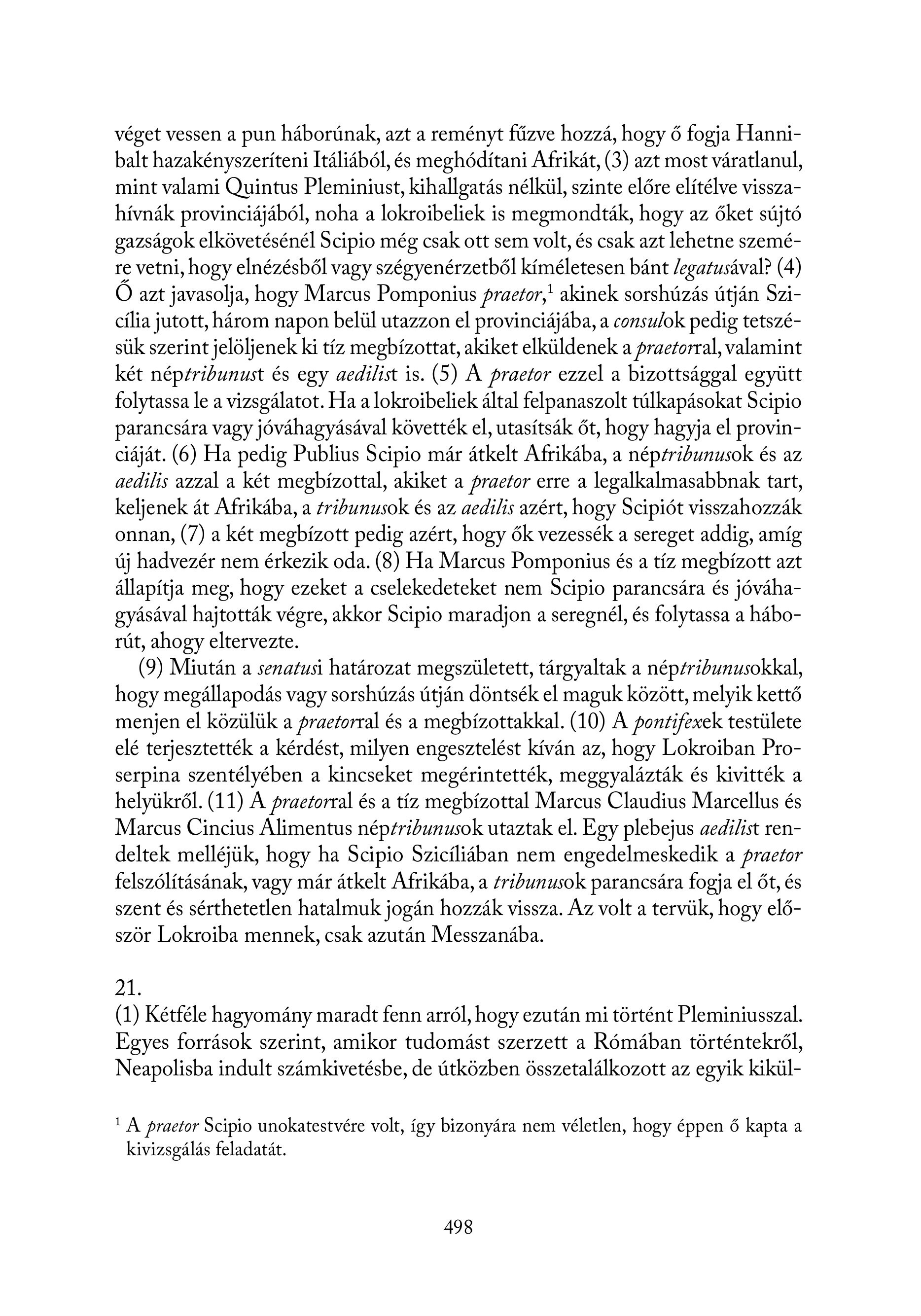 véget vessen a pun háborúnak, azt a reményt fűzve hozzá, hogy ő fogja Hannibalt hazakényszeríteni Itáliából, és meghódítani Afrikát, (3) azt most váratlanul, mint valami Quintus Pleminiust, kihallgatás nélkül, szinte előre elítélve visszahívnák provinciájából, noha a lokroibeliek is megmondták, hogy az őket sújtó gazságok elkövetésénél Scipio még csak ott sem volt, és csak azt lehetne szemére vetni, hogy elnézésből vagy szégyenérzetből kíméletesen bánt legatusával? (4) Ő azt javasolja, hogy Marcus Pomponius praetor,$^{1}$ akinek sorshúzás útján Szicília jutott, három napon belül utazzon el provinciájába, a consulok pedig tetszésük szerint jelöljenek ki tíz megbízottat, akiket elküldenek a praetorral, valamint két néptribunust és egy aedilist is. (5) A praetor ezzel a bizottsággal együtt folytassa le a vizsgálatot. Ha a lokroibeliek által felpanaszolt túlkapásokat Scipio parancsára vagy jóváhagyásával követték el, utasítsák őt, hogy hagyja el provinciáját. (6) Ha pedig Publius Scipio már átkelt Afrikába, a néptribunusok és az aedilis azzal a két megbízottal, akiket a praetor erre a legalkalmasabbnak tart, keljenek át Afrikába, a tribunusok és az aedilis azért, hogy Scipiót visszahozzák onnan, (7) a két megbízott pedig azért, hogy ők vezessék a sereget addig, amíg új hadvezér nem érkezik oda. (8) Ha Marcus Pomponius és a tíz megbízott azt állapítja meg, hogy ezeket a cselekedeteket nem Scipio parancsára és jóváhagyásával hajtották végre, akkor Scipio maradjon a seregnél, és folytassa a háborút, ahogy eltervezte.

(9) Miután a senatusi határozat megszületett, tárgyaltak a néptribunusokkal, hogy megállapodás vagy sorshúzás útján döntsék el maguk között, melyik kettő menjen el közülük a praetorral és a megbízottakkal. (10) A pontifexek testülete elé terjesztették a kérdést, milyen engesztelést kíván az, hogy Lokroiban Proserpina szentélyében a kincseket megérintették, meggyalázták és kivitték a helyükről. (11) A praetorral és a tíz megbízottal Marcus Claudius Marcellus és Marcus Cincius Alimentus néptribunusok utaztak el. Egy plebejus aedilist rendeltek melléjük, hogy ha Scipio Szicíliában nem engedelmeskedik a praetor felszólításának, vagy már átkelt Afrikába, a tribunusok parancsára fogja el őt, és szent és sérthetetlen hatalmuk jogán hozzák vissza. Az volt a tervük, hogy először Lokroiba mennek, csak azután Messzanába.

21.
(1) Kétféle hagyomány maradt fenn arról, hogy ezután mi történt Pleminiusszal. Egyes források szerint, amikor tudomást szerzett a Rómában történtekről, Neapolisba indult számkivetésbe, de útközben összetalálkozott az egyik kikül-

$^{1}$ A praetor Scipio unokatestvére volt, így bizonyára nem véletlen, hogy éppen ő kapta a kivizsgálás feladatát.

498